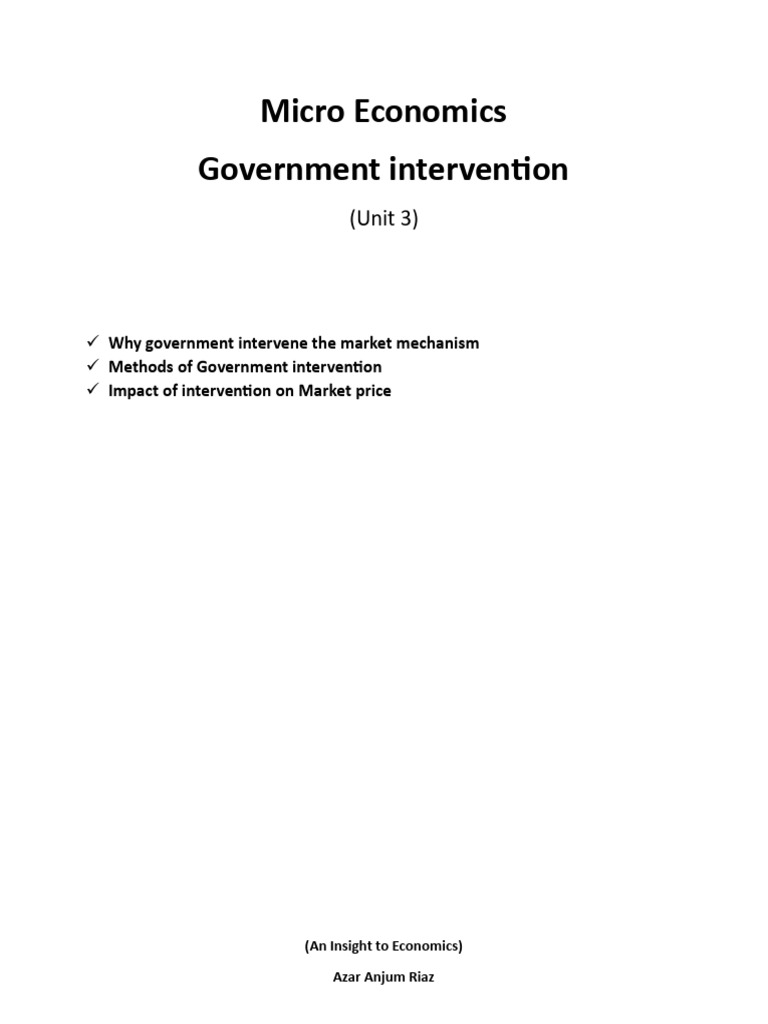 Micro Economics

Government intervention

(Unit 3)

✓ Why government intervene the market mechanism
✓ Methods of Government intervention
✓ Impact of intervention on Market price

(An Insight to Economics)

Azar Anjum Riaz